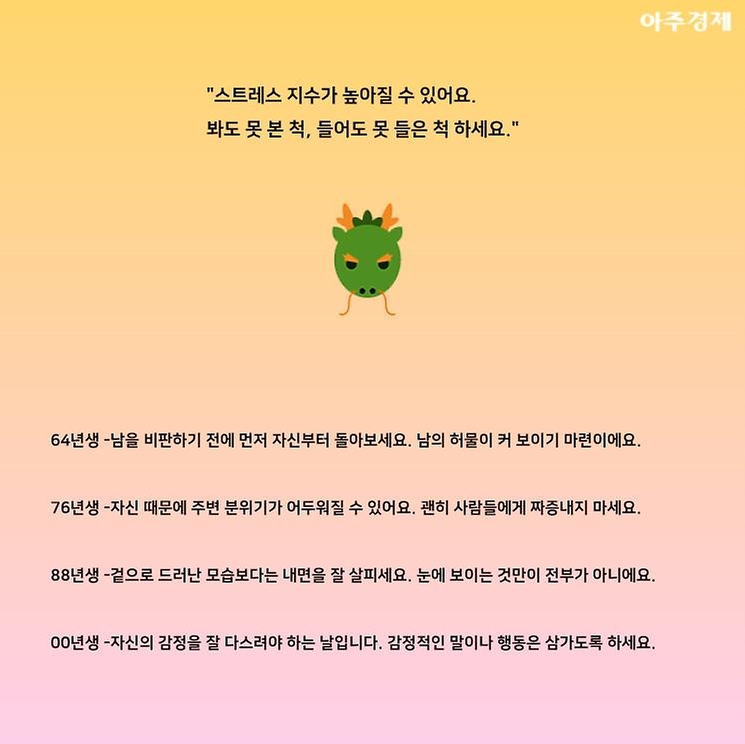 아주경제

"스트레스 지수가 높아질 수 있어요.
봐도 못 본 척, 들어도 못 들은 척 하세요."

64년생 -남을 비판하기 전에 먼저 자신부터 돌아보세요. 남의 허물이 커 보이기 마련이에요.

76년생 -자신 때문에 주변 분위기가 어두워질 수 있어요. 괜히 사람들에게 짜증내지 마세요.

88년생 -겉으로 드러난 모습보다는 내면을 잘 살피세요. 눈에 보이는 것만이 전부가 아니에요.

00년생 -자신의 감정을 잘 다스려야 하는 날입니다. 감정적인 말이나 행동은 삼가도록 하세요.